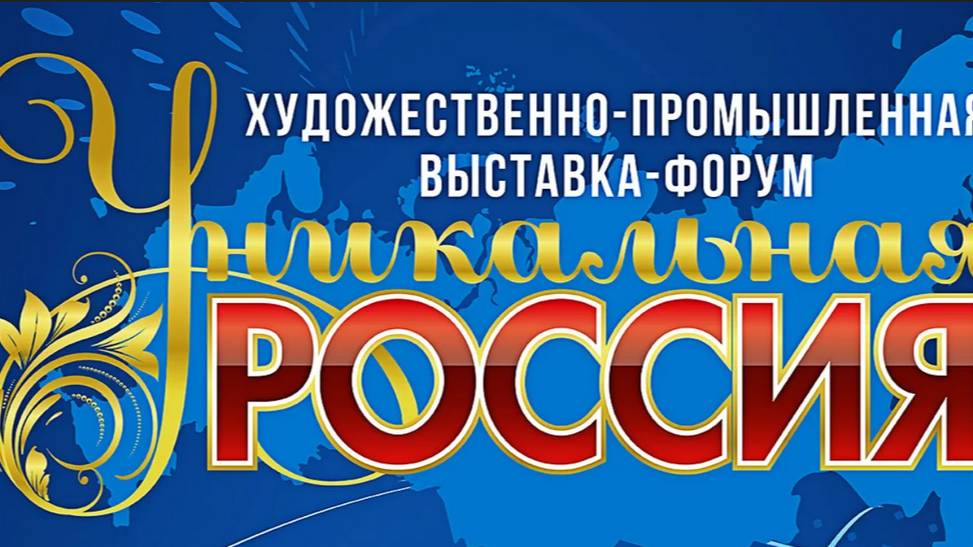 ХУДОЖЕСТВЕННО-ПРОМЫШЛЕННАЯ ВЫСТАВКА-ФОРУМ

Уникальная
РОССИЯ